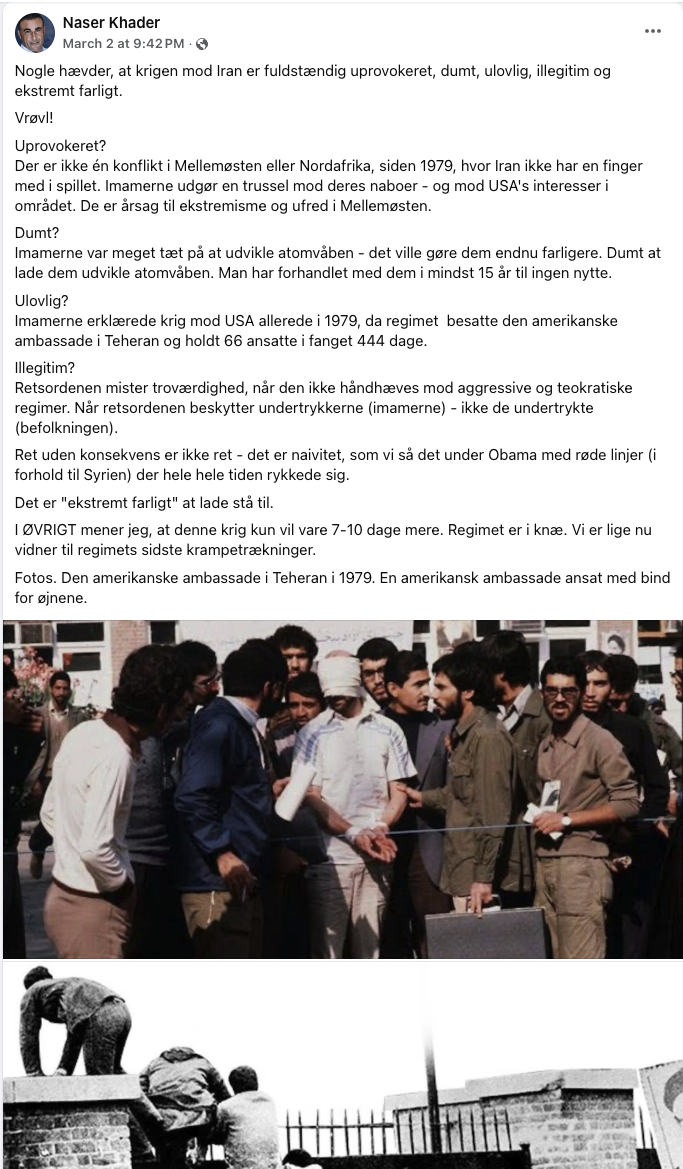 Naser Khader
March 2 at 9:42 PM ·

Nogle hævder, at krigen mod Iran er fuldstændig uprovokeret, dumt, ulovlig, illegitim og ekstremt farligt.

Vrøvl!

Uprovokeret?
Der er ikke én konflikt i Mellemøsten eller Nordafrika, siden 1979, hvor Iran ikke har en finger med i spillet. Imamerne udgør en trussel mod deres naboer - og mod USA's interesser i området. De er årsag til ekstremisme og ufred i Mellemøsten.

Dumt?
Imamerne var meget tæt på at udvikle atomvåben - det ville gøre dem endnu farligere. Dumt at lade dem udvikle atomvåben. Man har forhandlet med dem i mindst 15 år til ingen nytte.

Ulovlig?
Imamerne erklærede krig mod USA allerede i 1979, da regimet besatte den amerikanske ambassade i Teheran og holdt 66 ansatte i fanget 444 dage.

Illegitim?
Retsordenen mister troværdighed, når den ikke håndhæves mod aggressive og teokratiske regimer. Når retsordenen beskytter undertrykkerne (imamerne) - ikke de undertrykte (befolkningen).

Ret uden konsekvens er ikke ret - det er naivitet, som vi så det under Obama med røde linjer (i forhold til Syrien) der hele hele tiden rykkede sig.

Det er "ekstremt farligt" at lade stå til.

I ØVRIGT mener jeg, at denne krig kun vil vare 7-10 dage mere. Regimet er i knæ. Vi er lige nu vidner til regimets sidste krampetrækninger.

Fotos. Den amerikanske ambassade i Teheran i 1979. En amerikansk ambassade ansat med bind for øjnene.